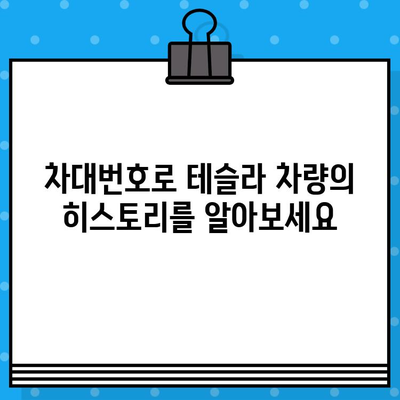 차대번호로 테슬라 차량의 히스토리를 알아보세요